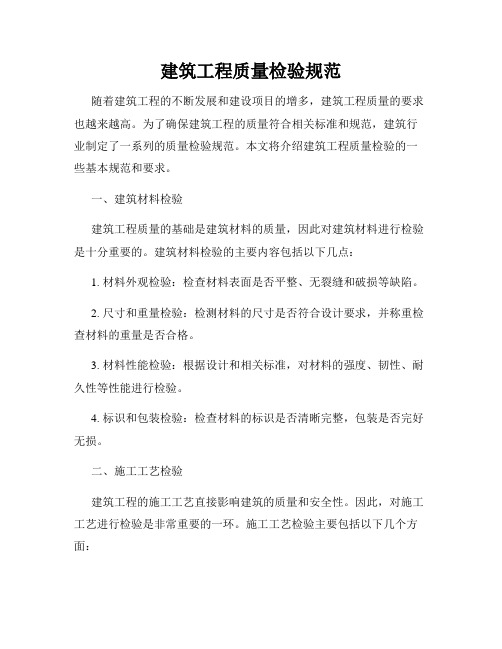 建筑工程质量检验规范

随着建筑工程的不断发展和建设项目的增多，建筑工程质量的要求也越来越高。为了确保建筑工程的质量符合相关标准和规范，建筑行业制定了一系列的质量检验规范。本文将介绍建筑工程质量检验的一些基本规范和要求。

一、建筑材料检验

建筑工程质量的基础是建筑材料的质量，因此对建筑材料进行检验是十分重要的。建筑材料检验的主要内容包括以下几点：

1. 材料外观检验：检查材料表面是否平整、无裂缝和破损等缺陷。

2. 尺寸和重量检验：检测材料的尺寸是否符合设计要求，并称重检查材料的重量是否合格。

3. 材料性能检验：根据设计和相关标准，对材料的强度、韧性、耐久性等性能进行检验。

4. 标识和包装检验：检查材料的标识是否清晰完整，包装是否完好无损。

二、施工工艺检验

建筑工程的施工工艺直接影响建筑的质量和安全性。因此，对施工工艺进行检验是非常重要的一环。施工工艺检验主要包括以下几个方面：